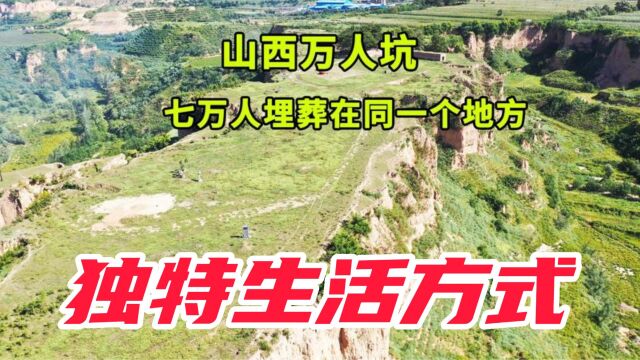 山西万人坑

七万人埋葬在同一个地方

独特生活方式